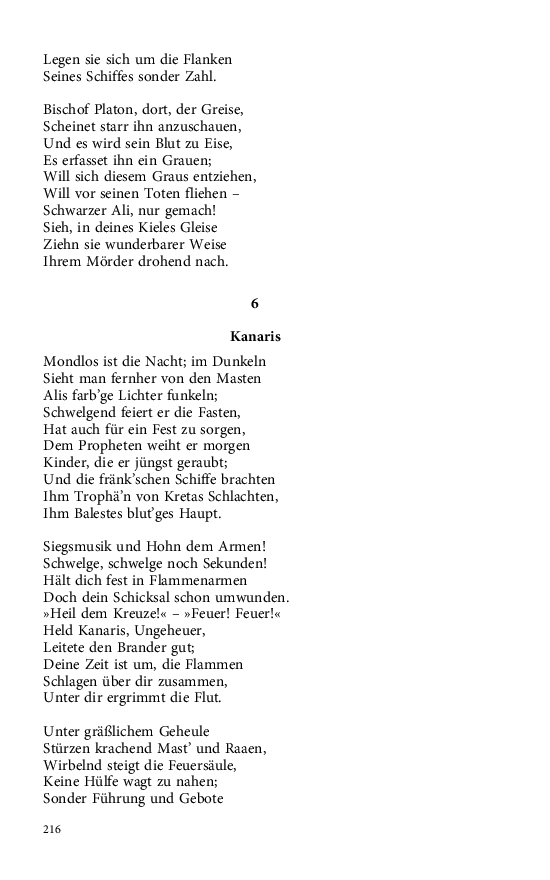 Legen sie sich um die Flanken
Seines Schiffes sonder Zahl.

Bischof Platon, dort, der Greise,
Scheinet starr ihn anzuschauen,
Und es wird sein Blut zu Eise,
Es erfasset ihn ein Grauen;
Will sich diesem Graus entziehen,
Will vor seinen Toten fliehen –
Schwarzer Ali, nur gemach!
Sieh, in deines Kieles Gleise
Ziehn sie wunderbarer Weise
Ihrem Mörder drohend nach.

6

Kanaris

Mondlos ist die Nacht; im Dunkeln
Sieht man fernher von den Masten
Alis farb'ge Lichter funkeln;
Schwelgend feiert er die Fasten,
Hat auch für ein Fest zu sorgen,
Dem Propheten weiht er morgen
Kinder, die er jüngst geraubt;
Und die fränk'schen Schiffe brachten
Ihm Trophä'n von Kretas Schlachten,
Ihm Balestes blut'ges Haupt.

Siegsmusik und Hohn dem Armen!
Schwelge, schwelge noch Sekunden!
Hält dich fest in Flammenarmen
Doch dein Schicksal schon umwunden.
»Heil dem Kreuze!« – »Feuer! Feuer!«
Held Kanaris, Ungeheuer,
Leitete den Brander gut;
Deine Zeit ist um, die Flammen
Schlagen über dir zusammen,
Unter dir ergrimmt die Flut.

Unter gräßlichem Geheule
Stürzen krachend Mast' und Raaen,
Wirbelnd steigt die Feuersäule,
Keine Hülfe wagt zu nahen;
Sonder Führung und Gebote

216